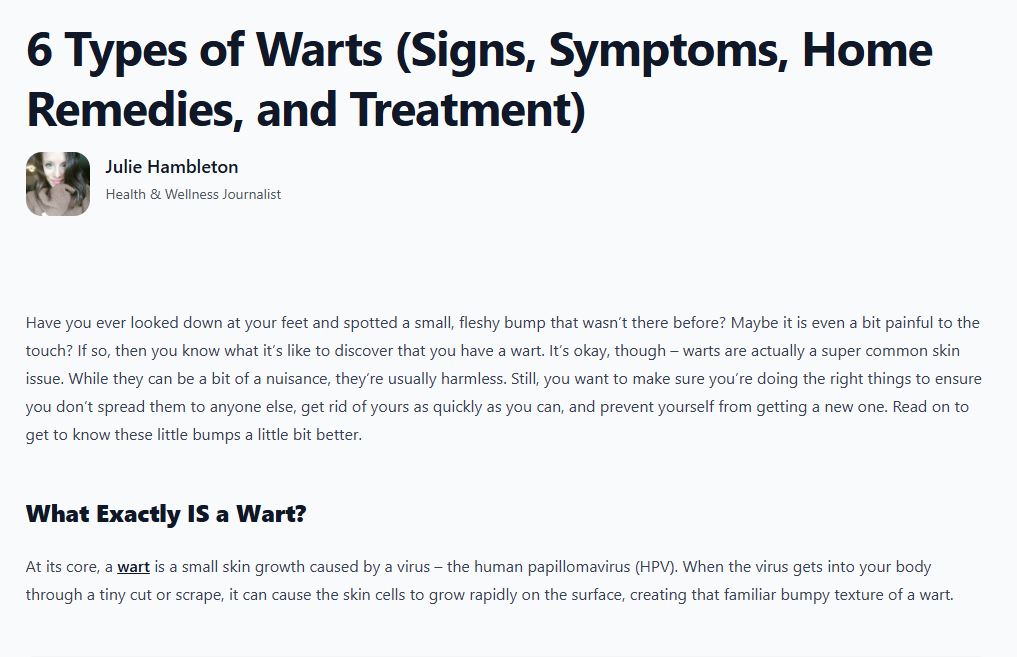 6 Types of Warts (Signs, Symptoms, Home Remedies, and Treatment)

Julie Hambleton
Health & Wellness Journalist

Have you ever looked down at your feet and spotted a small, fleshy bump that wasn't there before? Maybe it is even a bit painful to the touch? If so, then you know what it's like to discover that you have a wart. It's okay, though – warts are actually a super common skin issue. While they can be a bit of a nuisance, they're usually harmless. Still, you want to make sure you're doing the right things to ensure you don't spread them to anyone else, get rid of yours as quickly as you can, and prevent yourself from getting a new one. Read on to get to know these little bumps a little bit better.

What Exactly IS a Wart?

At its core, a wart is a small skin growth caused by a virus – the human papillomavirus (HPV). When the virus gets into your body through a tiny cut or scrape, it can cause the skin cells to grow rapidly on the surface, creating that familiar bumpy texture of a wart.